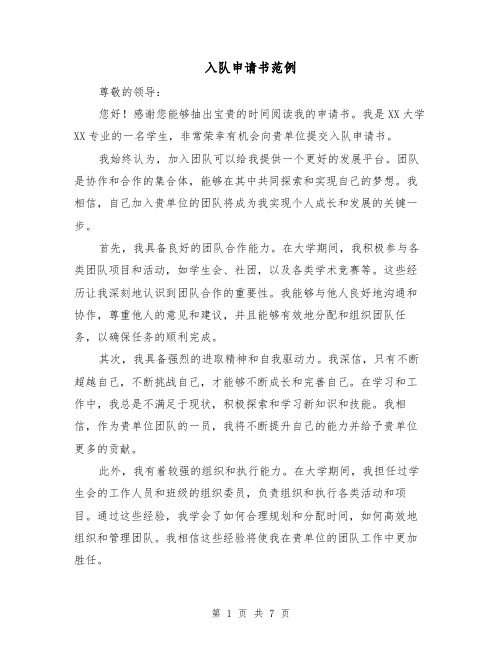 入队申请书范例

尊敬的领导：

您好！感谢您能够抽出宝贵的时间阅读我的申请书。我是XX大学XX专业的一名学生，非常荣幸有机会向贵单位提交入队申请书。

我始终认为，加入团队可以给我提供一个更好的发展平台。团队是协作和合作的集合体，能够在其中共同探索和实现自己的梦想。我相信，自己加入贵单位的团队将成为我实现个人成长和发展的关键一步。

首先，我具备良好的团队合作能力。在大学期间，我积极参与各类团队项目和活动，如学生会、社团，以及各类学术竞赛等。这些经历让我深刻地认识到团队合作的重要性。我能够与他人良好地沟通和协作，尊重他人的意见和建议，并且能够有效地分配和组织团队任务，以确保任务的顺利完成。

其次，我具备强烈的进取精神和自我驱动力。我深信，只有不断超越自己，不断挑战自己，才能够不断成长和完善自己。在学习和工作中，我总是不满足于现状，积极探索和学习新知识和技能。我相信，作为贵单位团队的一员，我将不断提升自己的能力并给予贵单位更多的贡献。

此外，我有着较强的组织和执行能力。在大学期间，我担任过学生会的工作人员和班级的组织委员，负责组织和执行各类活动和项目。通过这些经验，我学会了如何合理规划和分配时间，如何高效地组织和管理团队。我相信这些经验将使我在贵单位的团队工作中更加胜任。

第 1 页 共 7 页